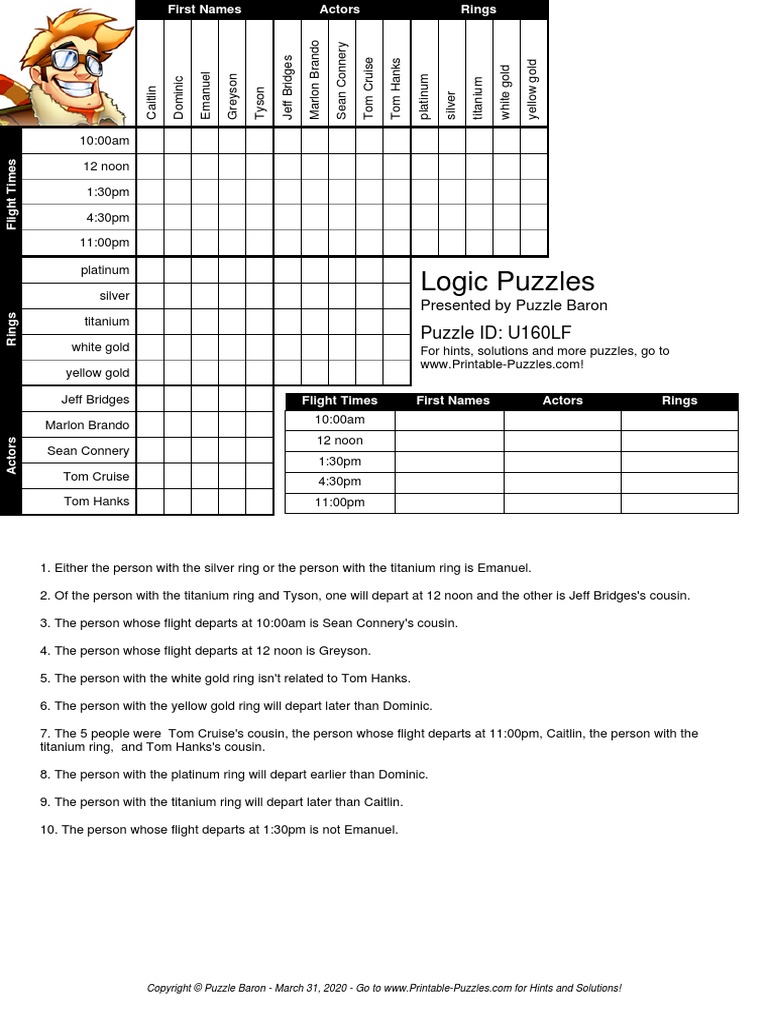 First Names
Actors
Rings

Caitlin
Dominic
Emanuel
Greyson
Tyson
Jeff Bridges
Marlon Brando
Sean Connery
Tom Cruise
Tom Hanks
platinum
silver
titanium
white gold
yellow gold

Flight Times
10:00am
12 noon
1:30pm
4:30pm
11:00pm

Rings
platinum
silver
titanium
white gold
yellow gold

Actors
Jeff Bridges
Marlon Brando
Sean Connery
Tom Cruise
Tom Hanks

Logic Puzzles
Presented by Puzzle Baron
Puzzle ID: U160LF
For hints, solutions and more puzzles, go to www.Printable-Puzzles.com!

| Flight Times | First Names | Actors | Rings |
|---|---|---|---|
| 10:00am | | | |
| 12 noon | | | |
| 1:30pm | | | |
| 4:30pm | | | |
| 11:00pm | | | |

1. Either the person with the silver ring or the person with the titanium ring is Emanuel.

2. Of the person with the titanium ring and Tyson, one will depart at 12 noon and the other is Jeff Bridges's cousin.

3. The person whose flight departs at 10:00am is Sean Connery's cousin.

4. The person whose flight departs at 12 noon is Greyson.

5. The person with the white gold ring isn't related to Tom Hanks.

6. The person with the yellow gold ring will depart later than Dominic.

7. The 5 people were Tom Cruise's cousin, the person whose flight departs at 11:00pm, Caitlin, the person with the titanium ring, and Tom Hanks's cousin.

8. The person with the platinum ring will depart earlier than Dominic.

9. The person with the titanium ring will depart later than Caitlin.

10. The person whose flight departs at 1:30pm is not Emanuel.

Copyright © Puzzle Baron - March 31, 2020 - Go to www.Printable-Puzzles.com for Hints and Solutions!